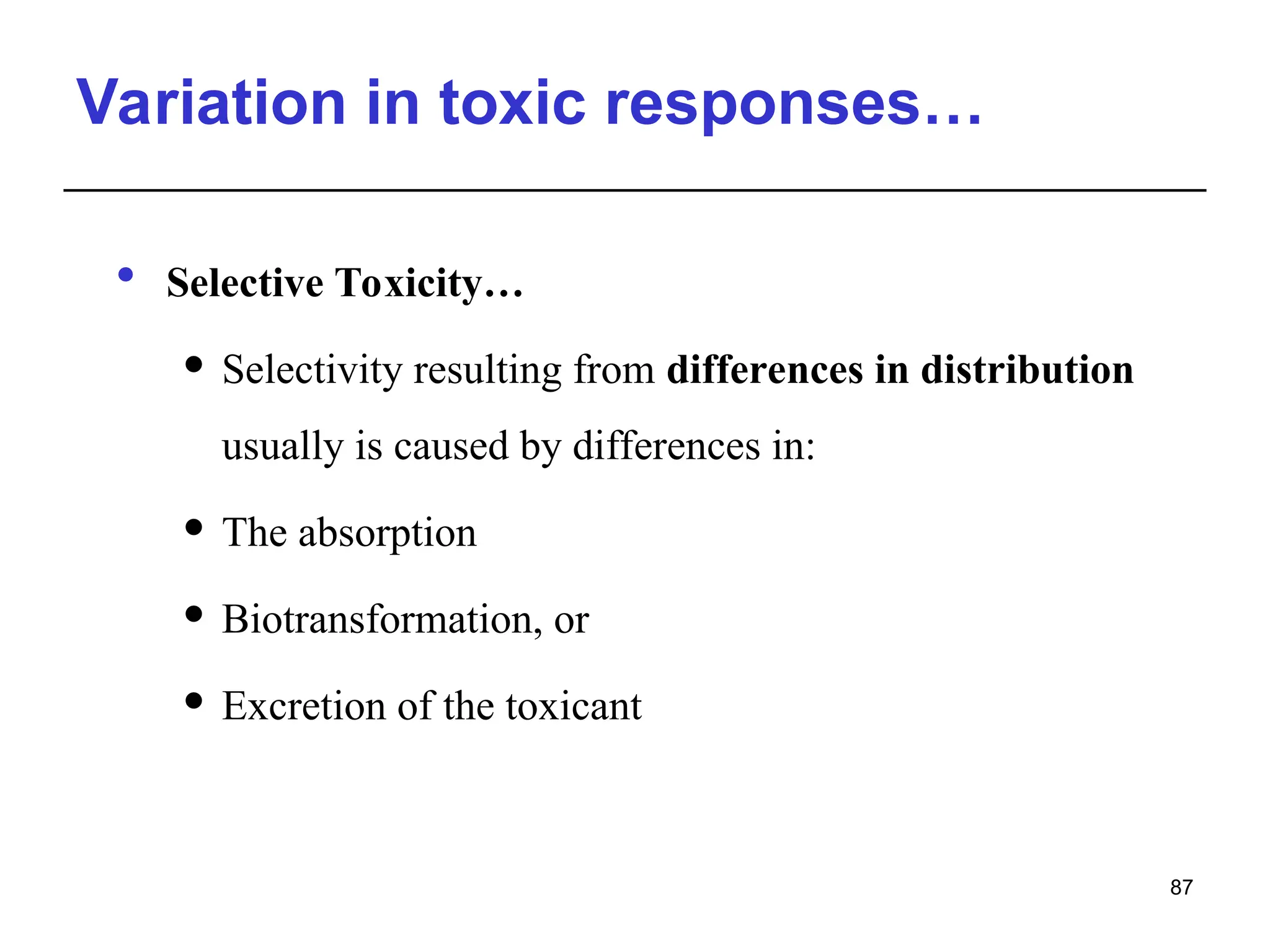 Variation in toxic responses…

• Selective Toxicity…

• Selectivity resulting from differences in distribution usually is caused by differences in:

• The absorption

• Biotransformation, or

• Excretion of the toxicant

87